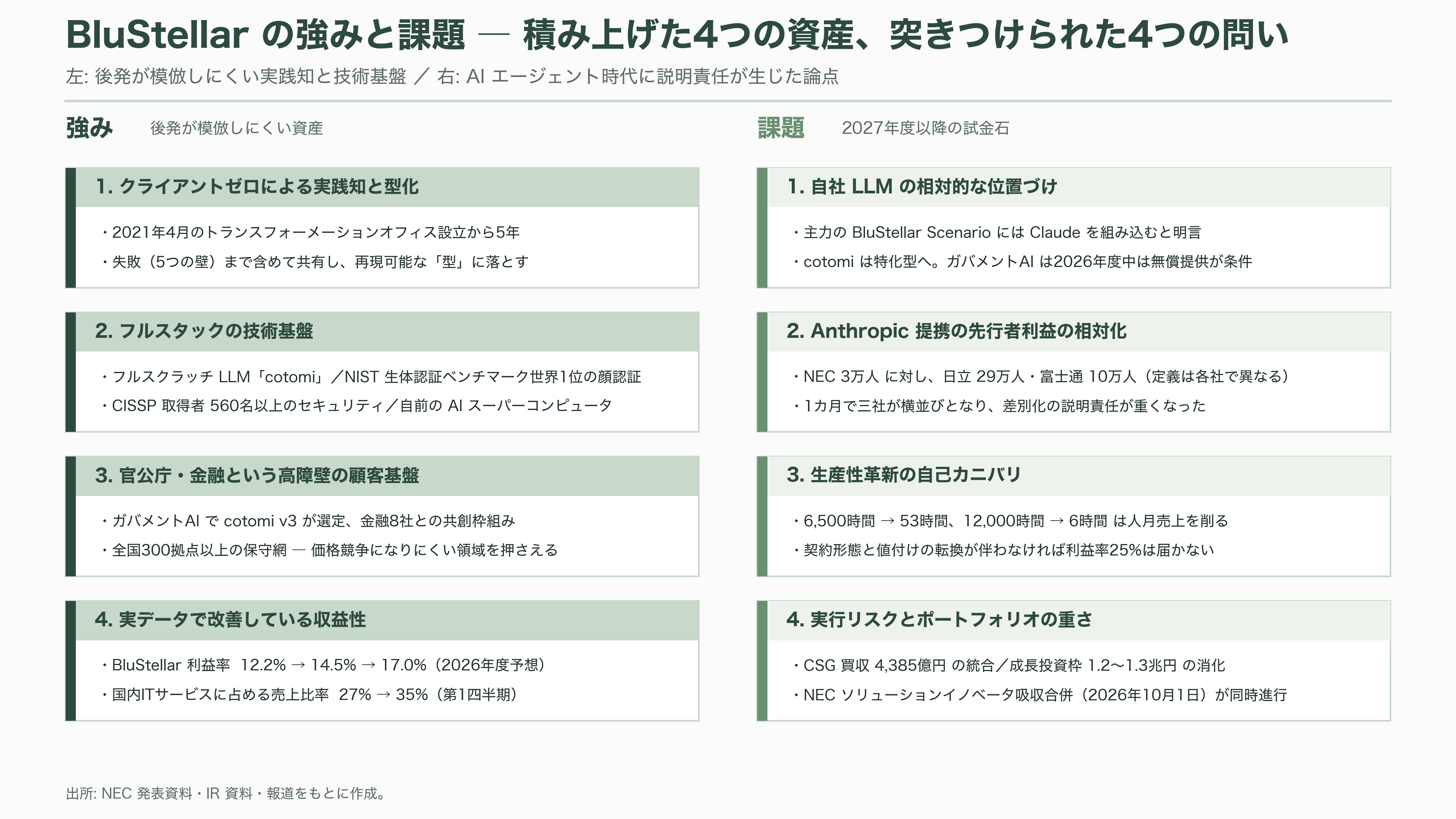 BluStellar の強みと課題 — 積み上げた4つの資産、突きつけられた4つの問い

左: 後発が模倣しにくい実践知と技術基盤 ／ 右: AI エージェント時代に説明責任が生じた論点

強み　後発が模倣しにくい資産

1. クライアントゼロによる実践知と型化

・2021年4月のトランスフォーメーションオフィス設立から5年

・失敗（5つの壁）まで含めて共有し、再現可能な「型」に落とす

2. フルスタックの技術基盤

・フルスクラッチ LLM「cotomi」／NIST 生体認証ベンチマーク世界1位の顔認証

・CISSP 取得者 560名以上のセキュリティ／自前の AI スーパーコンピュータ

3. 官公庁・金融という高障壁の顧客基盤

・ガバメントAI で cotomi v3 が選定、金融8社との共創枠組み

・全国300拠点以上の保守網 — 価格競争になりにくい領域を押さえる

4. 実データで改善している収益性

・BluStellar 利益率 12.2% → 14.5% → 17.0%（2026年度予想）

・国内ITサービスに占める売上比率 27% → 35%（第1四半期）

課題　2027年度以降の試金石

1. 自社 LLM の相対的な位置づけ

・主力の BluStellar Scenario には Claude を組み込むと明言

・cotomi は特化型へ。ガバメントAI は2026年度中は無償提供が条件

2. Anthropic 提携の先行者利益の相対化

・NEC 3万人 に対し、日立 29万人・富士通 10万人（定義は各社で異なる）

・1カ月で三社が横並びとなり、差別化の説明責任が重くなった

3. 生産性革新の自己カニバリ

・6,500時間 → 53時間、12,000時間 → 6時間 は人月売上を削る

・契約形態と値付けの転換が伴わなければ利益率25%は届かない

4. 実行リスクとポートフォリオの重さ

・CSG 買収 4,385億円 の統合／成長投資枠 1.2〜1.3兆円 の消化

・NEC ソリューションイノベータ吸収合併（2026年10月1日）が同時進行

出所: NEC 発表資料・IR 資料・報道をもとに作成。